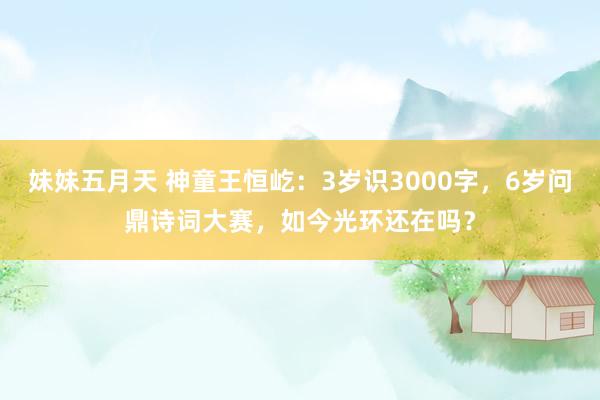 妹妹五月天 神童王恒屹：3岁识3000字，6岁问鼎诗词大赛，如今光环还在吗？